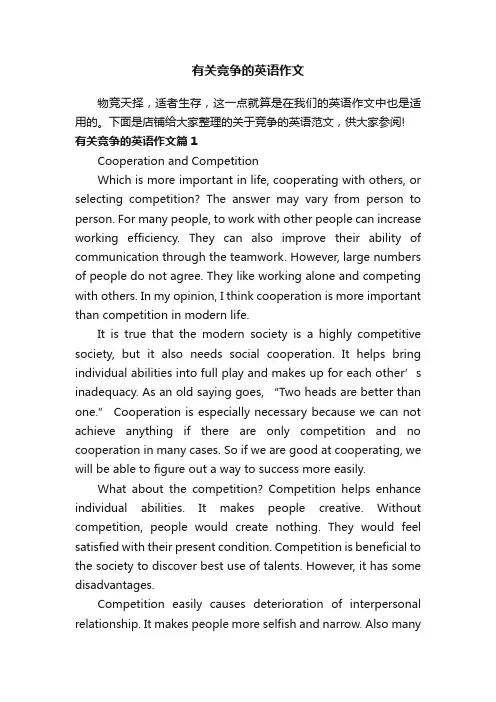 有关竞争的英语作文

物竞天择，适者生存，这一点就算是在我们的英语作文中也是适用的。下面是店铺给大家整理的关于竞争的英语范文，供大家参阅!

有关竞争的英语作文篇1

Cooperation and Competition

Which is more important in life, cooperating with others, or selecting competition? The answer may vary from person to person. For many people, to work with other people can increase working efficiency. They can also improve their ability of communication through the teamwork. However, large numbers of people do not agree. They like working alone and competing with others. In my opinion, I think cooperation is more important than competition in modern life.

It is true that the modern society is a highly competitive society, but it also needs social cooperation. It helps bring individual abilities into full play and makes up for each other’s inadequacy. As an old saying goes, “Two heads are better than one.” Cooperation is especially necessary because we can not achieve anything if there are only competition and no cooperation in many cases. So if we are good at cooperating, we will be able to figure out a way to success more easily.

What about the competition? Competition helps enhance individual abilities. It makes people creative. Without competition, people would create nothing. They would feel satisfied with their present condition. Competition is beneficial to the society to discover best use of talents. However, it has some disadvantages.

Competition easily causes deterioration of interpersonal relationship. It makes people more selfish and narrow. Also many